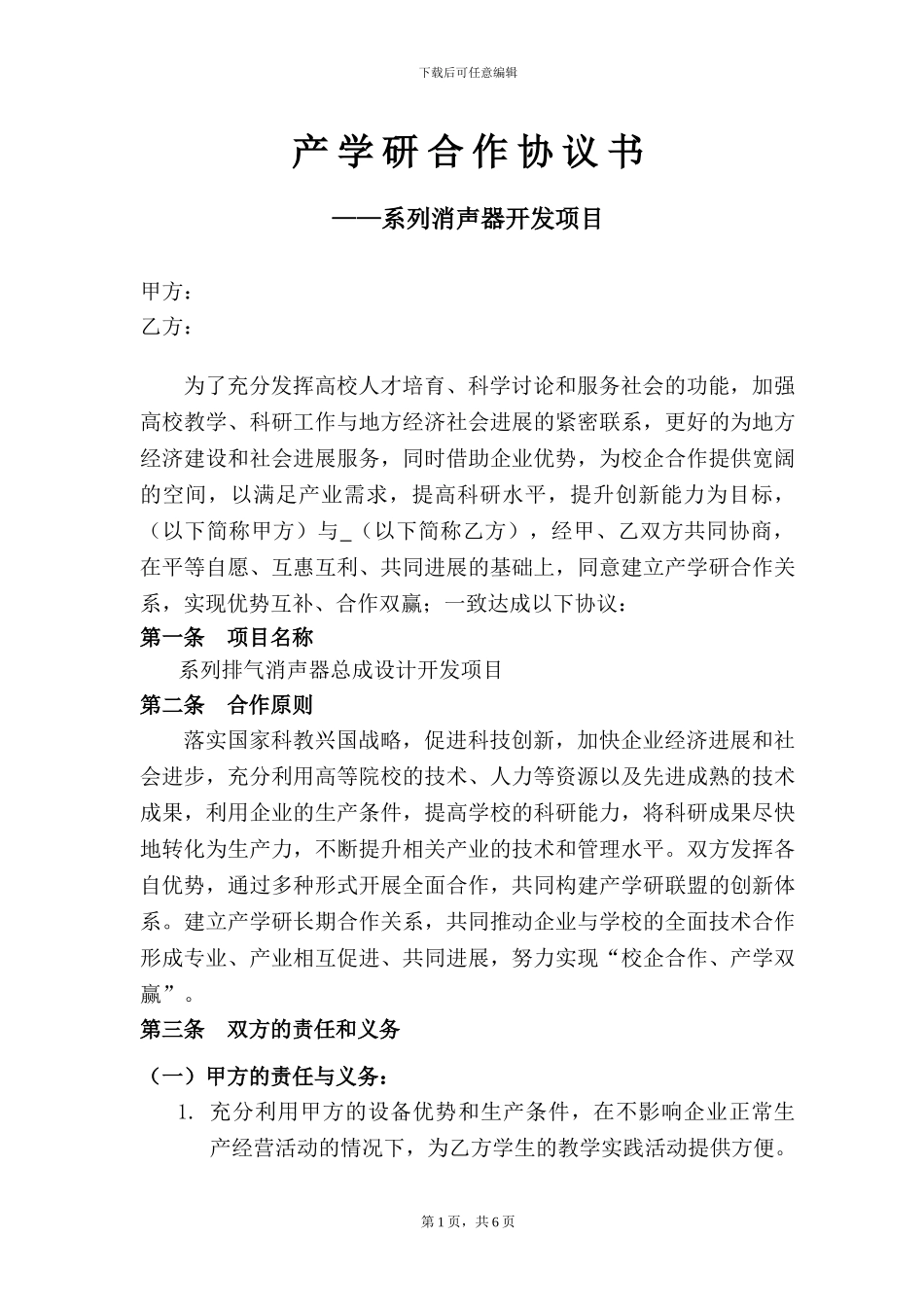 下载后可任意编辑

产学研合作协议书

——系列消声器开发项目

甲方：
乙方：

为了充分发挥高校人才培育、科学讨论和服务社会的功能，加强高校教学、科研工作与地方经济社会进展的紧密联系，更好的为地方经济建设和社会进展服务，同时借助企业优势，为校企合作提供宽阔的空间，以满足产业需求，提高科研水平，提升创新能力为目标，（以下简称甲方）与_（以下简称乙方），经甲、乙双方共同协商，在平等自愿、互惠互利、共同进展的基础上，同意建立产学研合作关系，实现优势互补、合作双赢；一致达成以下协议：

第一条　项目名称

系列排气消声器总成设计开发项目

第二条　合作原则

落实国家科教兴国战略，促进科技创新，加快企业经济进展和社会进步，充分利用高等院校的技术、人力等资源以及先进成熟的技术成果，利用企业的生产条件，提高学校的科研能力，将科研成果尽快地转化为生产力，不断提升相关产业的技术和管理水平。双方发挥各自优势，通过多种形式开展全面合作，共同构建产学研联盟的创新体系。建立产学研长期合作关系，共同推动企业与学校的全面技术合作形成专业、产业相互促进、共同进展，努力实现“校企合作、产学双赢”。

第三条　双方的责任和义务

（一）甲方的责任与义务：

1. 充分利用甲方的设备优势和生产条件，在不影响企业正常生产经营活动的情况下，为乙方学生的教学实践活动提供方便。

第1页，共6页